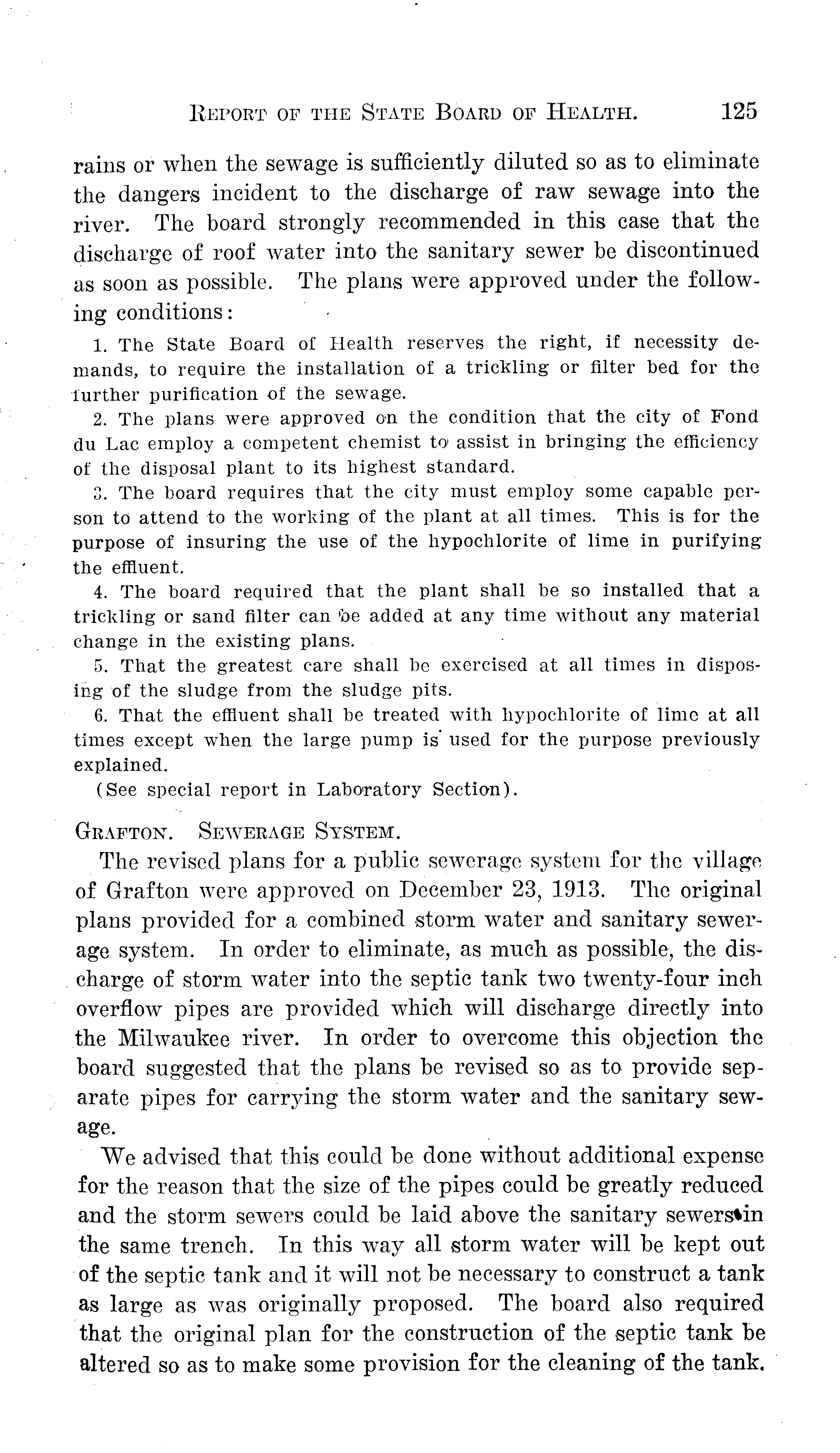 REPORT OF THE STATE BOARD OF HEALTH. 125

rains or when the sewage is sufficiently diluted so as to eliminate the dangers incident to the discharge of raw sewage into the river. The board strongly recommended in this case that the discharge of roof water into the sanitary sewer be discontinued as soon as possible. The plans were approved under the following conditions:

1. The State Board of Health reserves the right, if necessity demands, to require the installation of a trickling or filter bed for the further purification of the sewage.

2. The plans were approved on the condition that the city of Fond du Lac employ a competent chemist to assist in bringing the efficiency of the disposal plant to its highest standard.

3. The board requires that the city must employ some capable person to attend to the working of the plant at all times. This is for the purpose of insuring the use of the hypochlorite of lime in purifying the effluent.

4. The board required that the plant shall be so installed that a trickling or sand filter can be added at any time without any material change in the existing plans.

5. That the greatest care shall be exercised at all times in disposing of the sludge from the sludge pits.

6. That the effluent shall be treated with hypochlorite of lime at all times except when the large pump is used for the purpose previously explained.

(See special report in Laboratory Section).

GRAFTON. SEWERAGE SYSTEM.

The revised plans for a public sewerage system for the village of Grafton were approved on December 23, 1913. The original plans provided for a combined storm water and sanitary sewerage system. In order to eliminate, as much as possible, the discharge of storm water into the septic tank two twenty-four inch overflow pipes are provided which will discharge directly into the Milwaukee river. In order to overcome this objection the board suggested that the plans be revised so as to provide separate pipes for carrying the storm water and the sanitary sewage.

We advised that this could be done without additional expense for the reason that the size of the pipes could be greatly reduced and the storm sewers could be laid above the sanitary sewers in the same trench. In this way all storm water will be kept out of the septic tank and it will not be necessary to construct a tank as large as was originally proposed. The board also required that the original plan for the construction of the septic tank be altered so as to make some provision for the cleaning of the tank.